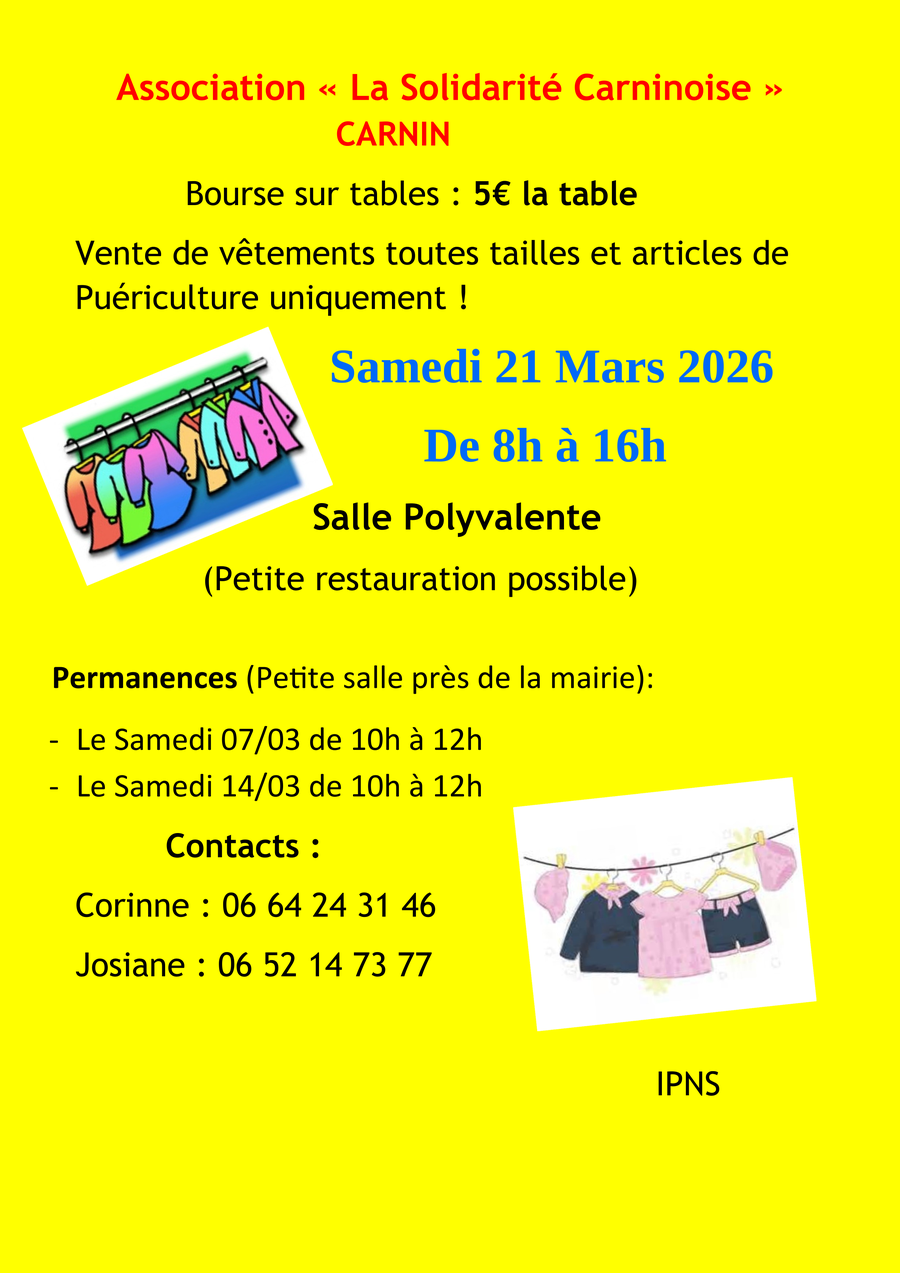 Association « La Solidarité Carninoise »
CARNIN

Bourse sur tables : 5€ la table

Vente de vêtements toutes tailles et articles de Puériculture uniquement !

Samedi 21 Mars 2026

De 8h à 16h

Salle Polyvalente

(Petite restauration possible)

Permanences (Petite salle près de la mairie):

- Le Samedi 07/03 de 10h à 12h
- Le Samedi 14/03 de 10h à 12h

Contacts :

Corinne : 06 64 24 31 46

Josiane : 06 52 14 73 77

IPNS